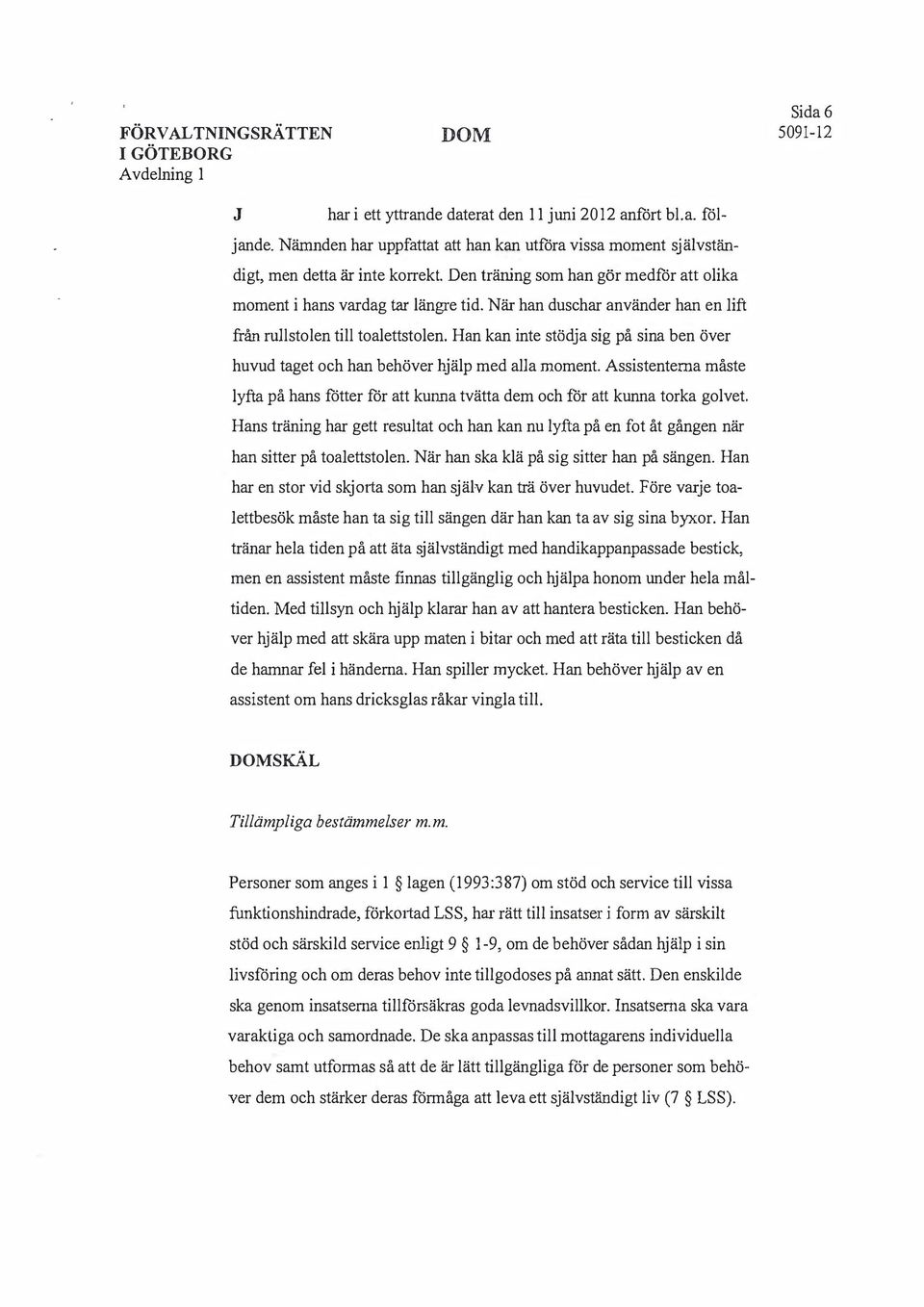 FÖRVALTNINGSRÄTTEN
I GÖTEBORG
Avdelning 1

DOM

Sida 6
5091-12

J har i ett yttrande daterat den 11 juni 2012 anfört bl.a. följande. Nämnden har uppfattat att han kan utföra vissa moment självständigt, men detta är inte korrekt. Den träning som han gör medför att olika moment i hans vardag tar längre tid. När han duschar använder han en lift från rullstolen till toalettstolen. Han kan inte stödja sig på sina ben över huvud taget och han behöver hjälp med alla moment. Assistenterna måste lyfta på hans fötter för att kunna tvätta dem och för att kunna torka golvet. Hans träning har gett resultat och han kan nu lyfta på en fot åt gången när han sitter på toalettstolen. När han ska klä på sig sitter han på sängen. Han har en stor vid skjorta som han själv kan trä över huvudet. Före varje toalettbesök måste han ta sig till sängen där han kan ta av sig sina byxor. Han tränar hela tiden på att äta självständigt med handikappanpassade bestick, men en assistent måste finnas tillgänglig och hjälpa honom under hela måltiden. Med tillsyn och hjälp klarar han av att hantera besticken. Han behöver hjälp med att skära upp maten i bitar och med att räta till besticken då de hamnar fel i händerna. Han spiller mycket. Han behöver hjälp av en assistent om hans dricksglas råkar vingla till.

DOMSKÄL

Tillämpliga bestämmelser m.m.

Personer som anges i 1 § lagen (1993:387) om stöd och service till vissa funktionshindrade, förkortad LSS, har rätt till insatser i form av särskilt stöd och särskild service enligt 9 § 1-9, om de behöver sådan hjälp i sin livsföring och om deras behov inte tillgodoses på annat sätt. Den enskilde ska genom insatserna tillförsäkras goda levnadsvillkor. Insatserna ska vara varaktiga och samordnade. De ska anpassas till mottagarens individuella behov samt utformas så att de är lätt tillgängliga för de personer som behöver dem och stärker deras förmåga att leva ett självständigt liv (7 § LSS).